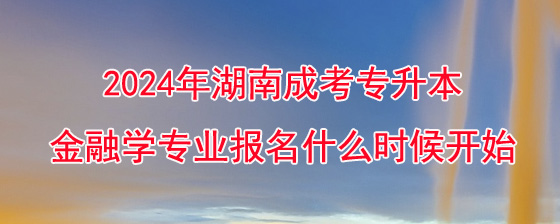 2024年湖南成考专升本
金融学专业报名什么时候开始